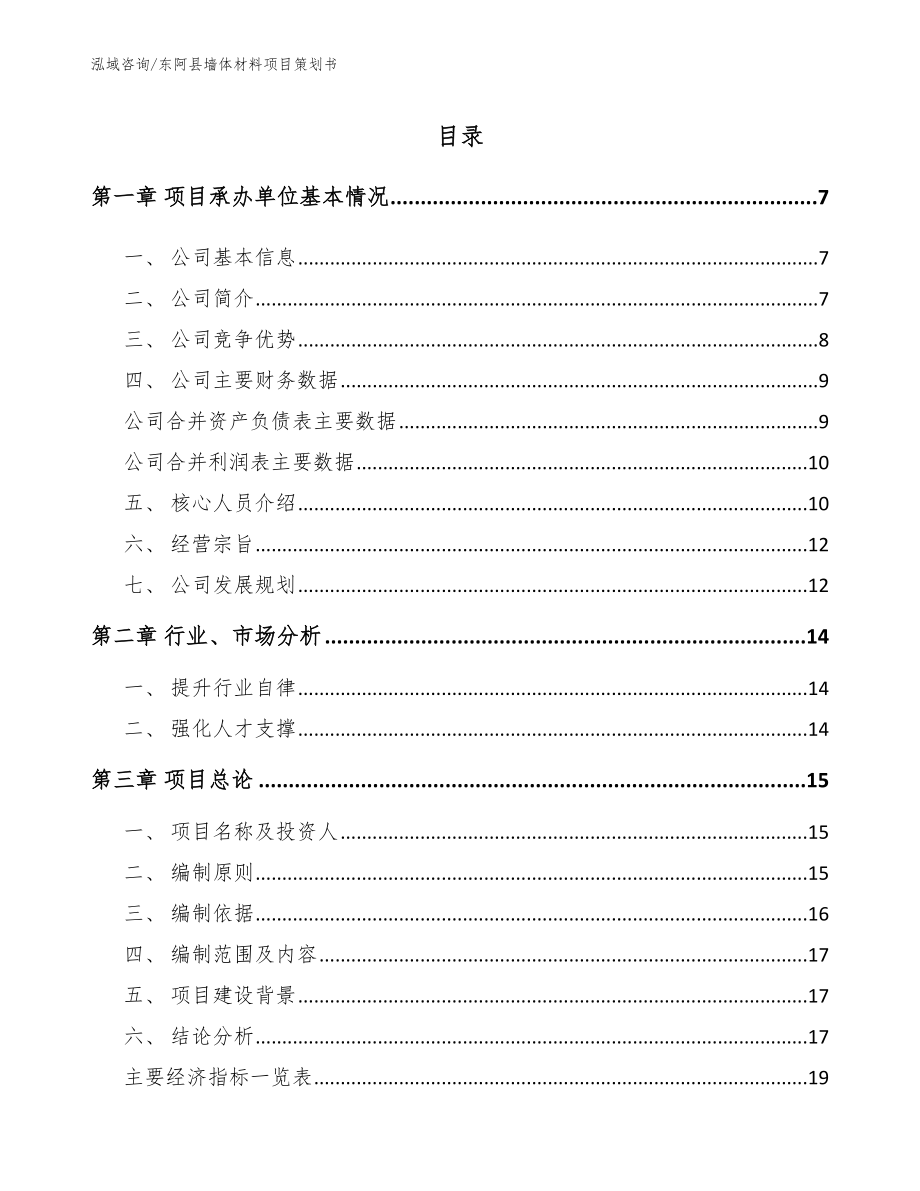 泓域咨询/东阿县墙体材料项目策划书

目录

第一章 项目承办单位基本情况......7

一、 公司基本信息......7

二、 公司简介......7

三、 公司竞争优势......8

四、 公司主要财务数据......9

公司合并资产负债表主要数据......9

公司合并利润表主要数据......10

五、 核心人员介绍......10

六、 经营宗旨......12

七、 公司发展规划......12

第二章 行业、市场分析......14

一、 提升行业自律......14

二、 强化人才支撑......14

第三章 项目总论......15

一、 项目名称及投资人......15

二、 编制原则......15

三、 编制依据......16

四、 编制范围及内容......17

五、 项目建设背景......17

六、 结论分析......17

主要经济指标一览表......19